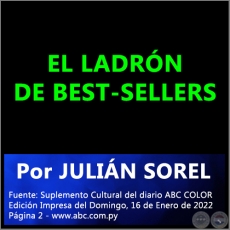 EL LADRÓN DE BEST-SELLERS

Por JULIÁN SOREL

Fuente: Suplemento Cultural del diario ABC COLOR
Edición Impresa del Domingo, 16 de Enero de 2022
Página 2 - www.abc.com.py